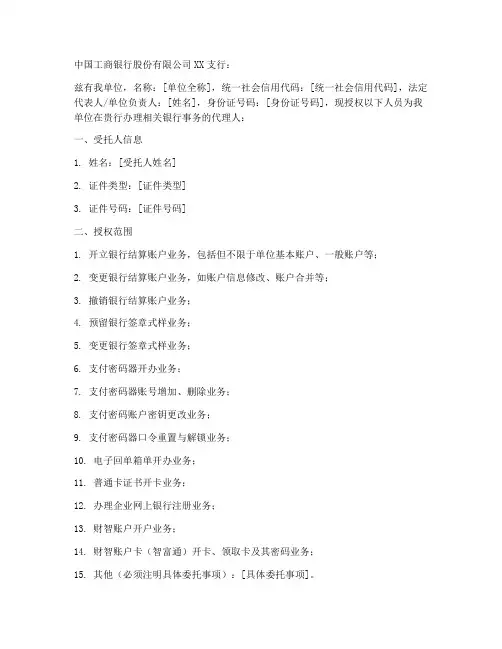 中国工商银行股份有限公司XX支行：

兹有我单位，名称：[单位全称]，统一社会信用代码：[统一社会信用代码]，法定代表人/单位负责人：[姓名]，身份证号码：[身份证号码]，现授权以下人员为我单位在贵行办理相关银行事务的代理人：

一、受托人信息

1. 姓名：[受托人姓名]

2. 证件类型：[证件类型]

3. 证件号码：[证件号码]

二、授权范围

1. 开立银行结算账户业务，包括但不限于单位基本账户、一般账户等；

2. 变更银行结算账户业务，如账户信息修改、账户合并等；

3. 撤销银行结算账户业务；

4. 预留银行签章式样业务；

5. 变更银行签章式样业务；

6. 支付密码器开办业务；

7. 支付密码器账号增加、删除业务；

8. 支付密码账户密钥更改业务；

9. 支付密码器口令重置与解锁业务；

10. 电子回单箱单开办业务；

11. 普通卡证书开卡业务；

12. 办理企业网上银行注册业务；

13. 财智账户开户业务；

14. 财智账户卡（智富通）开卡、领取卡及其密码业务；

15. 其他（必须注明具体委托事项）：[具体委托事项]。